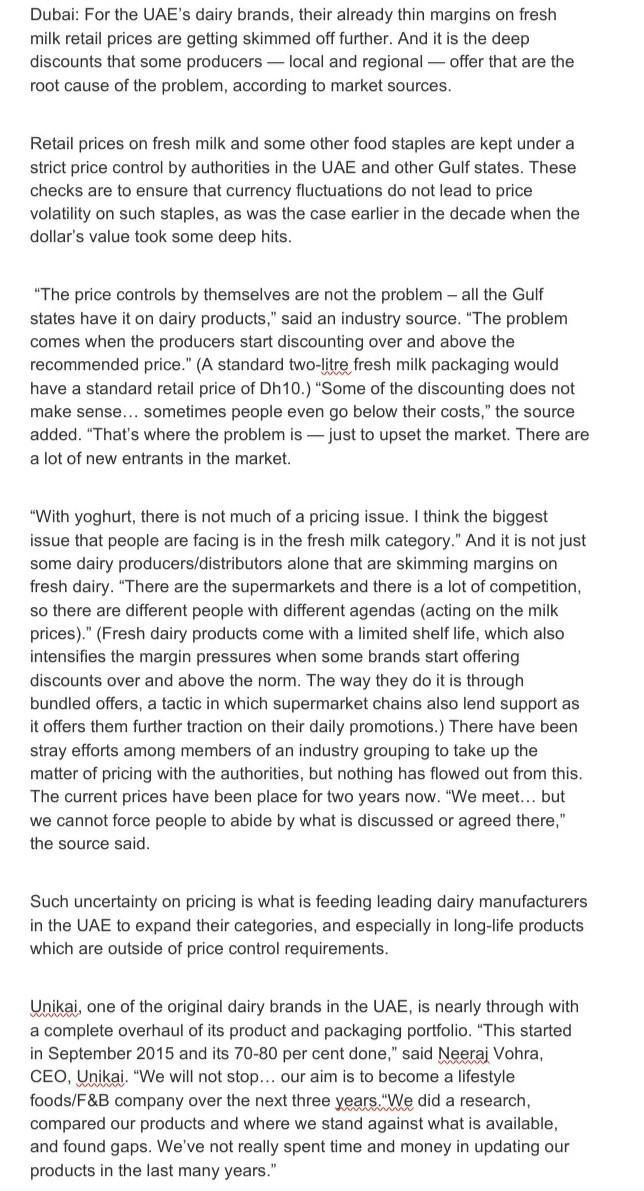 Dubai: For the UAE's dairy brands, their already thin margins on fresh milk retail prices are getting skimmed off further. And it is the deep discounts that some producers — local and regional — offer that are the root cause of the problem, according to market sources.

Retail prices on fresh milk and some other food staples are kept under a strict price control by authorities in the UAE and other Gulf states. These checks are to ensure that currency fluctuations do not lead to price volatility on such staples, as was the case earlier in the decade when the dollar's value took some deep hits.

"The price controls by themselves are not the problem – all the Gulf states have it on dairy products," said an industry source. "The problem comes when the producers start discounting over and above the recommended price." (A standard two-litre fresh milk packaging would have a standard retail price of Dh10.) "Some of the discounting does not make sense… sometimes people even go below their costs," the source added. "That's where the problem is — just to upset the market. There are a lot of new entrants in the market.

"With yoghurt, there is not much of a pricing issue. I think the biggest issue that people are facing is in the fresh milk category." And it is not just some dairy producers/distributors alone that are skimming margins on fresh dairy. "There are the supermarkets and there is a lot of competition, so there are different people with different agendas (acting on the milk prices)." (Fresh dairy products come with a limited shelf life, which also intensifies the margin pressures when some brands start offering discounts over and above the norm. The way they do it is through bundled offers, a tactic in which supermarket chains also lend support as it offers them further traction on their daily promotions.) There have been stray efforts among members of an industry grouping to take up the matter of pricing with the authorities, but nothing has flowed out from this. The current prices have been place for two years now. "We meet… but we cannot force people to abide by what is discussed or agreed there," the source said.

Such uncertainty on pricing is what is feeding leading dairy manufacturers in the UAE to expand their categories, and especially in long-life products which are outside of price control requirements.

Unikai, one of the original dairy brands in the UAE, is nearly through with a complete overhaul of its product and packaging portfolio. "This started in September 2015 and its 70-80 per cent done," said Neeraj Vohra, CEO, Unikai. "We will not stop… our aim is to become a lifestyle foods/F&B company over the next three years."We did a research, compared our products and where we stand against what is available, and found gaps. We've not really spent time and money in updating our products in the last many years."